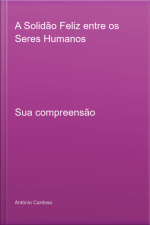 A Solidão Feliz entre os Seres Humanos

Sua compreensão

Antonio Cardoso